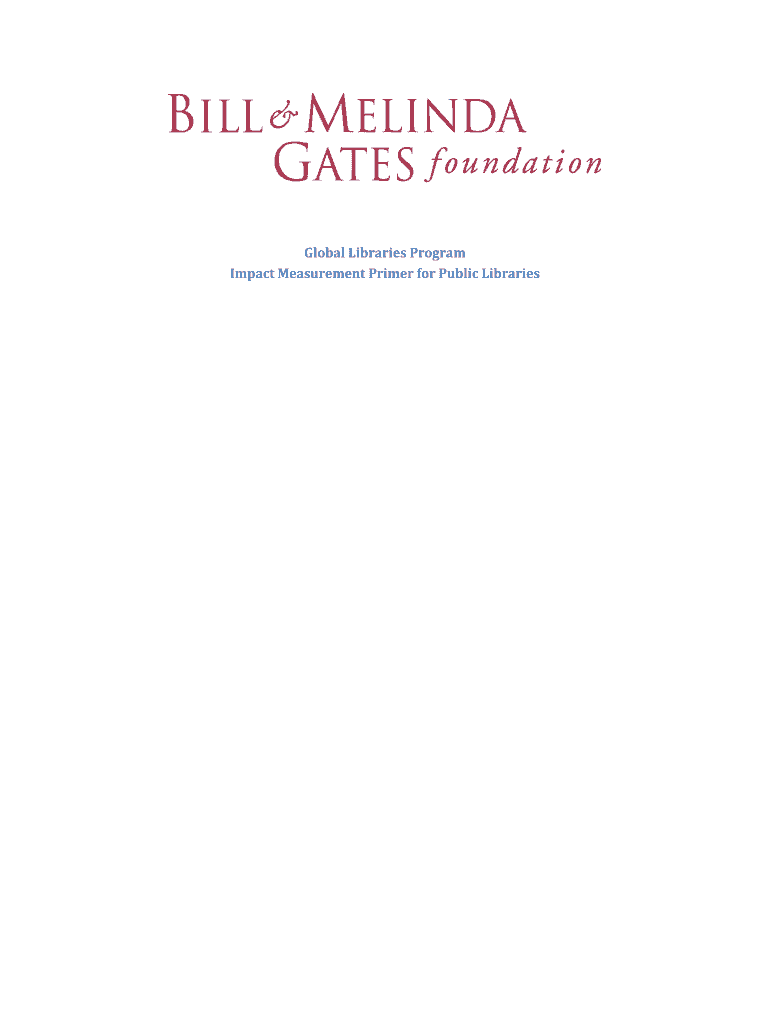 BILL & MELINDA
GATES foundation

Global Libraries Program
Impact Measurement Primer for Public Libraries